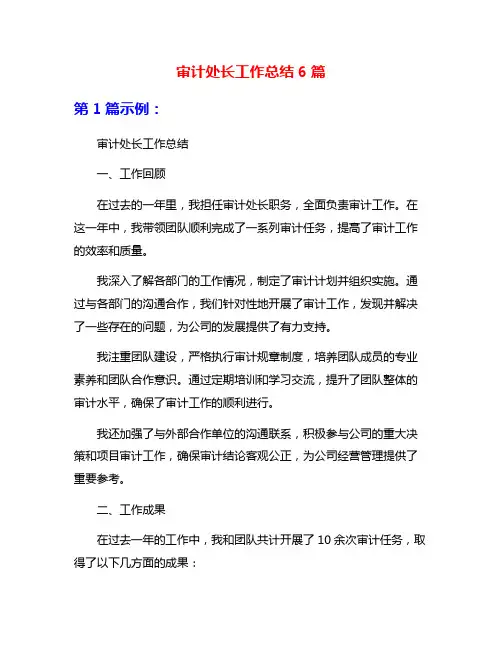 审计处长工作总结 6 篇

第 1 篇示例：

审计处长工作总结

一、工作回顾

在过去的一年里，我担任审计处长职务，全面负责审计工作。在这一年中，我带领团队顺利完成了一系列审计任务，提高了审计工作的效率和质量。

我深入了解各部门的工作情况，制定了审计计划并组织实施。通过与各部门的沟通合作，我们针对性地开展了审计工作，发现并解决了一些存在的问题，为公司的发展提供了有力支持。

我注重团队建设，严格执行审计规章制度，培养团队成员的专业素养和团队合作意识。通过定期培训和学习交流，提升了团队整体的审计水平，确保了审计工作的顺利进行。

我还加强了与外部合作单位的沟通联系，积极参与公司的重大决策和项目审计工作，确保审计结论客观公正，为公司经营管理提供了重要参考。

二、工作成果

在过去一年的工作中，我和团队共计开展了 10 余次审计任务，取得了以下几方面的成果：